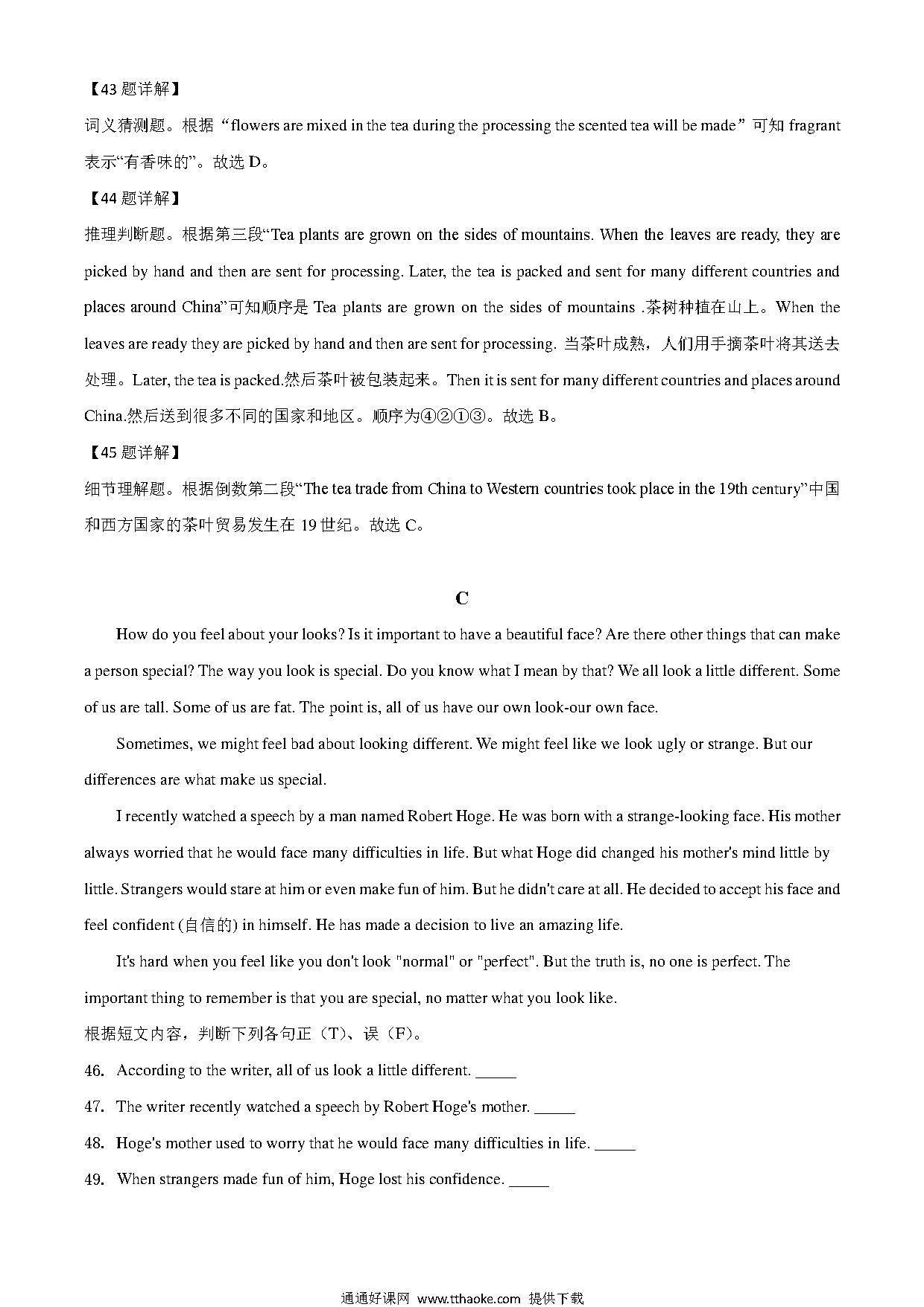 【43 题详解】

词义猜测题。根据“flowers are mixed in the tea during the processing the scented tea will be made”可知 fragrant 表示“有香味的”。故选 D。

【44 题详解】

推理判断题。根据第三段“Tea plants are grown on the sides of mountains. When the leaves are ready, they are picked by hand and then are sent for processing. Later, the tea is packed and sent for many different countries and places around China”可知顺序是 Tea plants are grown on the sides of mountains .茶树种植在山上。When the leaves are ready they are picked by hand and then are sent for processing. 当茶叶成熟，人们用手摘茶叶将其送去处理。Later, the tea is packed.然后茶叶被包装起来。Then it is sent for many different countries and places around China.然后送到很多不同的国家和地区。顺序为④②①③。故选 B。

【45 题详解】

细节理解题。根据倒数第二段“The tea trade from China to Western countries took place in the 19th century”中国和西方国家的茶叶贸易发生在 19 世纪。故选 C。

C

How do you feel about your looks? Is it important to have a beautiful face? Are there other things that can make a person special? The way you look is special. Do you know what I mean by that? We all look a little different. Some of us are tall. Some of us are fat. The point is, all of us have our own look-our own face.

Sometimes, we might feel bad about looking different. We might feel like we look ugly or strange. But our differences are what make us special.

I recently watched a speech by a man named Robert Hoge. He was born with a strange-looking face. His mother always worried that he would face many difficulties in life. But what Hoge did changed his mother's mind little by little. Strangers would stare at him or even make fun of him. But he didn't care at all. He decided to accept his face and feel confident (自信的) in himself. He has made a decision to live an amazing life.

It's hard when you feel like you don't look "normal" or "perfect". But the truth is, no one is perfect. The important thing to remember is that you are special, no matter what you look like.

根据短文内容，判断下列各句正（T）、误（F）。

46. According to the writer, all of us look a little different. _____

47. The writer recently watched a speech by Robert Hoge's mother. _____

48. Hoge's mother used to worry that he would face many difficulties in life. _____

49. When strangers made fun of him, Hoge lost his confidence. _____

通通好课网 www.tthaoke.com 提供下载